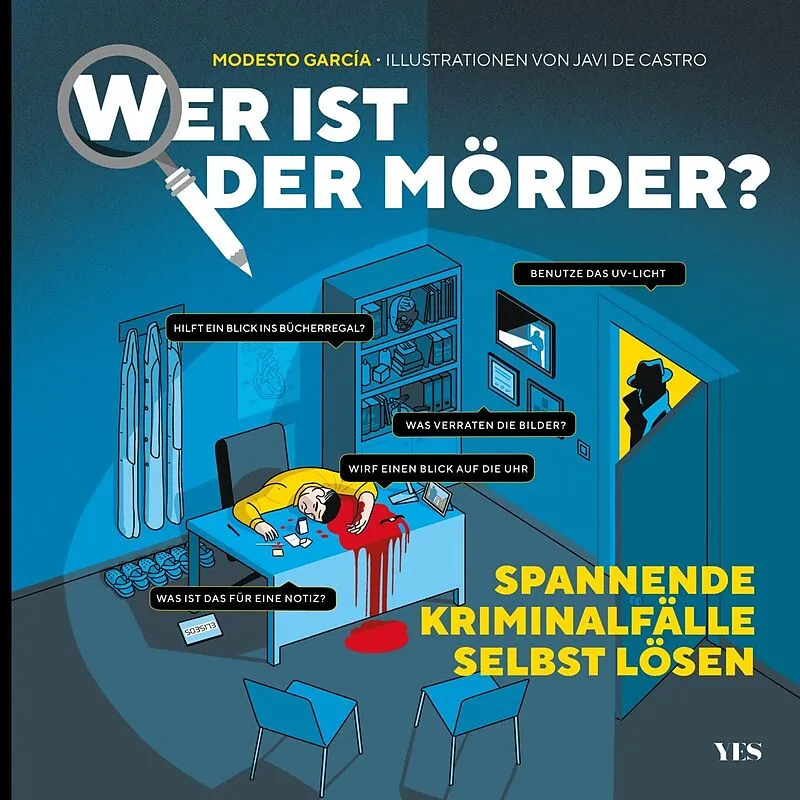 MODESTO GARCÍA • ILLUSTRATIONEN VON JAVI DE CASTRO

WER IST
DER MÖRDER?

BENUTZE DAS UV-LICHT

HILFT EIN BLICK INS BÜCHERREGAL?

WAS VERRATEN DIE BILDER?

WIRF EINEN BLICK AUF DIE UHR

WAS IST DAS FÜR EINE NOTIZ?

SPANNENDE
KRIMINALFÄLLE
SELBST LÖSEN

YES